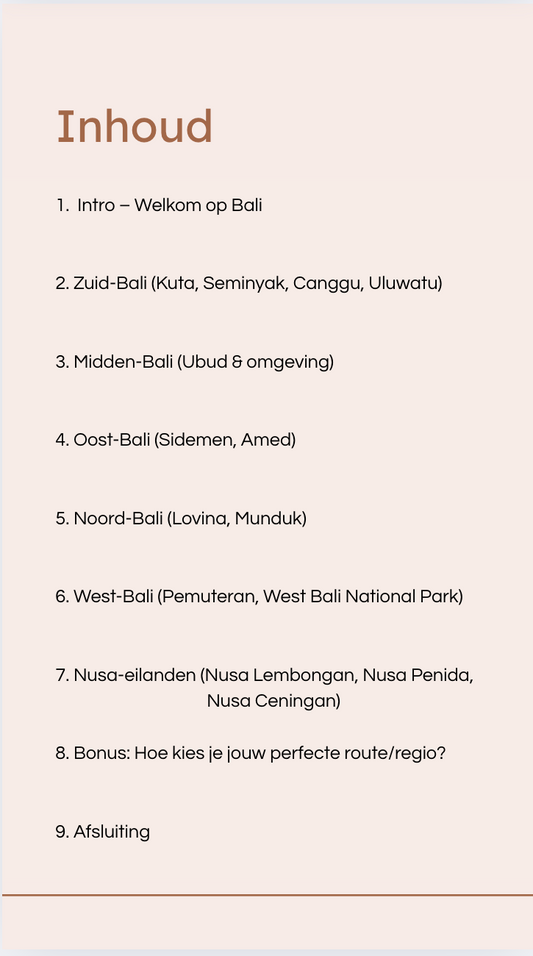 Inhoud

1. Intro – Welkom op Bali

2. Zuid-Bali (Kuta, Seminyak, Canggu, Uluwatu)

3. Midden-Bali (Ubud & omgeving)

4. Oost-Bali (Sidemen, Amed)

5. Noord-Bali (Lovina, Munduk)

6. West-Bali (Pemuteran, West Bali National Park)

7. Nusa-eilanden (Nusa Lembongan, Nusa Penida, Nusa Ceningan)

8. Bonus: Hoe kies je jouw perfecte route/regio?

9. Afsluiting